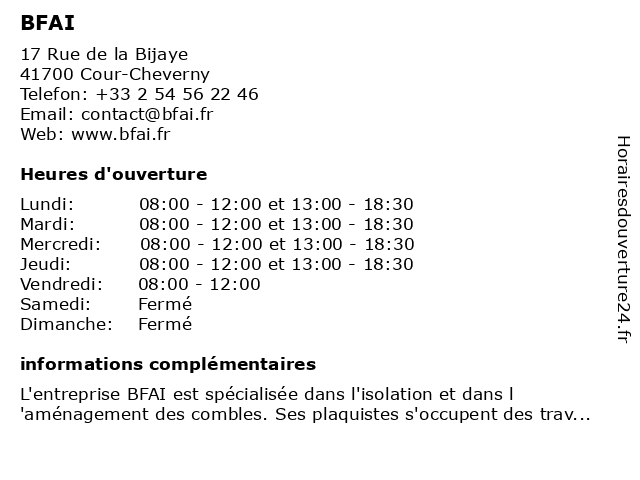 BFAI

17 Rue de la Bijaye
41700 Cour-Cheverny
Telefon: +33 2 54 56 22 46
Email: contact@bfai.fr
Web: www.bfai.fr

Heures d'ouverture

| | |
|---|---|
| Lundi: | 08:00 - 12:00 et 13:00 - 18:30 |
| Mardi: | 08:00 - 12:00 et 13:00 - 18:30 |
| Mercredi: | 08:00 - 12:00 et 13:00 - 18:30 |
| Jeudi: | 08:00 - 12:00 et 13:00 - 18:30 |
| Vendredi: | 08:00 - 12:00 |
| Samedi: | Fermé |
| Dimanche: | Fermé |

informations complémentaires

L'entreprise BFAI est spécialisée dans l'isolation et dans l 'aménagement des combles. Ses plaquistes s'occupent des trav...

Horairesdouverture24.fr